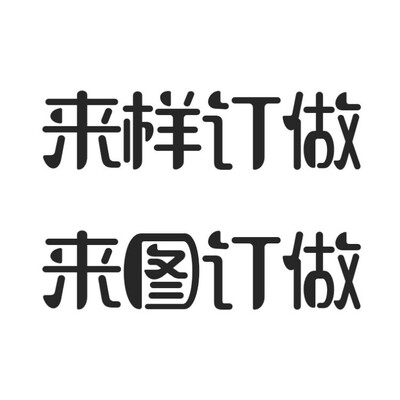 来样订做

来图订做